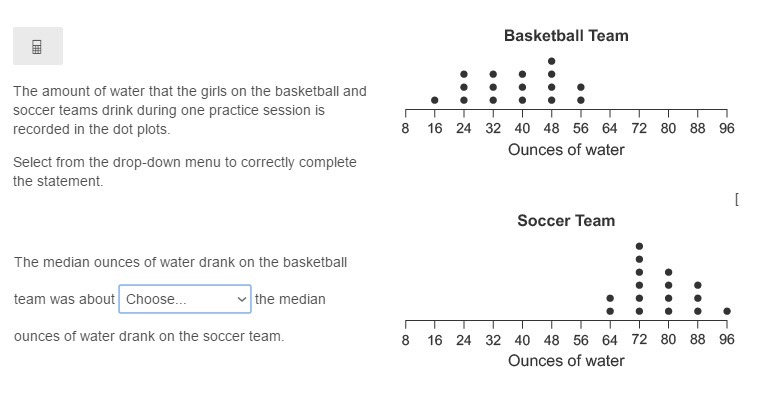 The amount of water that the girls on the basketball and soccer teams drink during one practice session is recorded in the dot plots.

Select from the drop-down menu to correctly complete the statement.

The median ounces of water drank on the basketball team was about Choose... the median ounces of water drank on the soccer team.

Basketball Team

8 16 24 32 40 48 56 64 72 80 88 96

Ounces of water

[

Soccer Team

8 16 24 32 40 48 56 64 72 80 88 96

Ounces of water